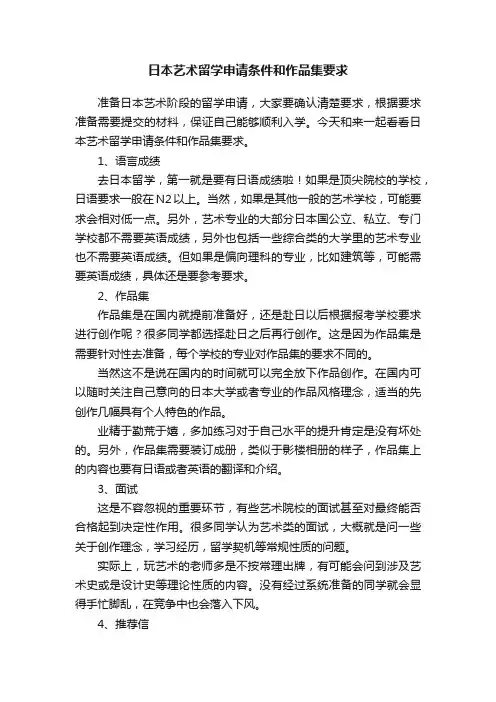 日本艺术留学申请条件和作品集要求

准备日本艺术阶段的留学申请，大家要确认清楚要求，根据要求准备需要提交的材料，保证自己能够顺利入学。今天和来一起看看日本艺术留学申请条件和作品集要求。

1、语言成绩

去日本留学，第一就是要有日语成绩啦！如果是顶尖院校的学校，日语要求一般在N2以上。当然，如果是其他一般的艺术学校，可能要求会相对低一点。另外，艺术专业的大部分日本国公立、私立、专门学校都不需要英语成绩，另外也包括一些综合类的大学里的艺术专业也不需要英语成绩。但如果是偏向理科的专业，比如建筑等，可能需要英语成绩，具体还是要参考要求。

2、作品集

作品集是在国内就提前准备好，还是赴日以后根据报考学校要求进行创作呢？很多同学都选择赴日之后再行创作。这是因为作品集是需要针对性去准备，每个学校的专业对作品集的要求不同的。

当然这不是说在国内的时间就可以完全放下作品创作。在国内可以随时关注自己意向的日本大学或者专业的作品风格理念，适当的先创作几幅具有个人特色的作品。

业精于勤荒于嬉，多加练习对于自己水平的提升肯定是没有坏处的。另外，作品集需要装订成册，类似于影楼相册的样子，作品集上的内容也要有日语或者英语的翻译和介绍。

3、面试

这是不容忽视的重要环节，有些艺术院校的面试甚至对最终能否合格起到决定性作用。很多同学认为艺术类的面试，大概就是问一些关于创作理念，学习经历，留学契机等常规性质的问题。

实际上，玩艺术的老师多是不按常理出牌，有可能会问到涉及艺术史或是设计史等理论性质的内容。没有经过系统准备的同学就会显得手忙脚乱，在竞争中也会落入下风。

4、推荐信